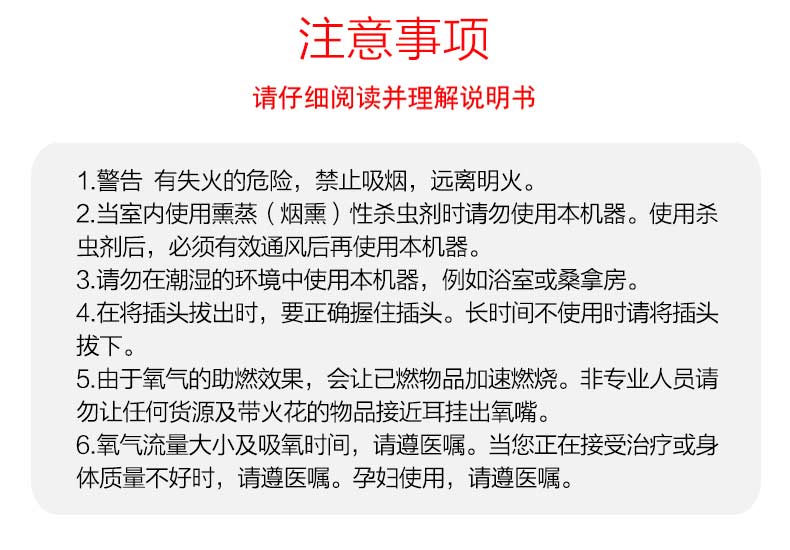 注意事项

请仔细阅读并理解说明书

1.警告 有失火的危险，禁止吸烟，远离明火。
2.当室内使用熏蒸（烟熏）性杀虫剂时请勿使用本机器。使用杀虫剂后，必须有效通风后再使用本机器。
3.请勿在潮湿的环境中使用本机器，例如浴室或桑拿房。
4.在将插头拔出时，要正确握住插头。长时间不使用时请将插头拔下。
5.由于氧气的助燃效果，会让已燃物品加速燃烧。非专业人员请勿让任何货源及带火花的物品接近耳挂出氧嘴。
6.氧气流量大小及吸氧时间，请遵医嘱。当您正在接受治疗或身体质量不好时，请遵医嘱。孕妇使用，请遵医嘱。